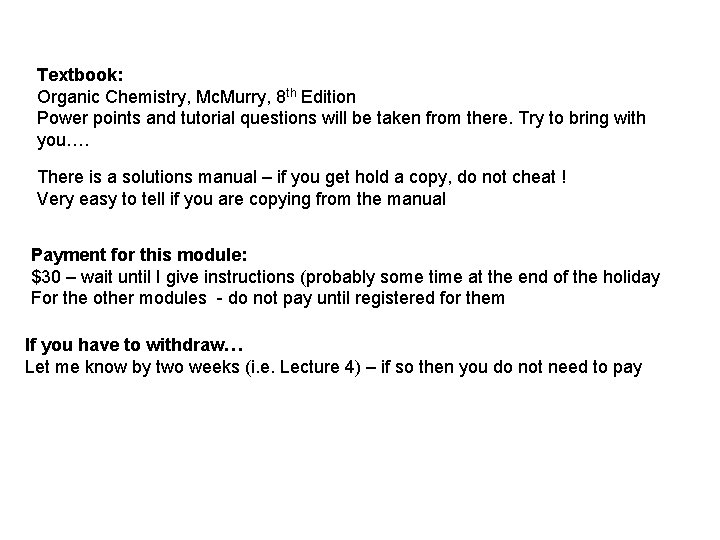 Textbook:
Organic Chemistry, McMurry, 8th Edition
Power points and tutorial questions will be taken from there. Try to bring with you….

There is a solutions manual – if you get hold a copy, do not cheat !
Very easy to tell if you are copying from the manual

Payment for this module:
$30 – wait until I give instructions (probably some time at the end of the holiday
For the other modules - do not pay until registered for them

If you have to withdraw…
Let me know by two weeks (i.e. Lecture 4) – if so then you do not need to pay